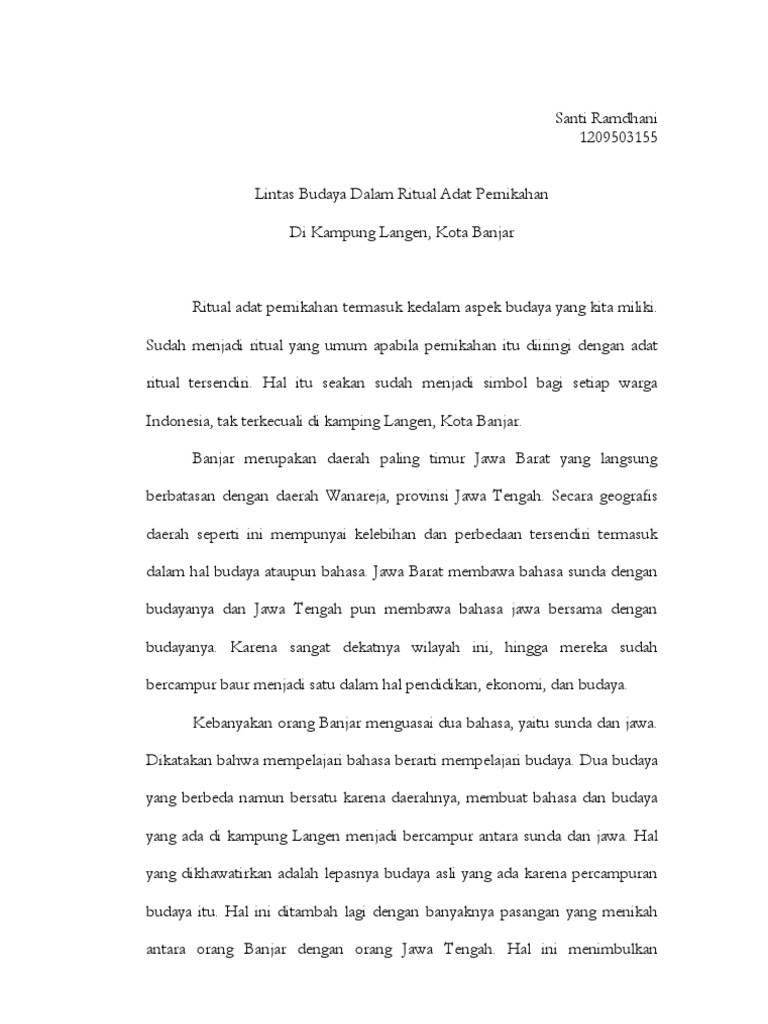 Santi Ramdhani
1209503155

Lintas Budaya Dalam Ritual Adat Pernikahan

Di Kampung Langen, Kota Banjar

Ritual adat pernikahan termasuk kedalam aspek budaya yang kita miliki. Sudah menjadi ritual yang umum apabila pernikahan itu diiringi dengan adat ritual tersendiri. Hal itu seakan sudah menjadi simbol bagi setiap warga Indonesia, tak terkecuali di kamping Langen, Kota Banjar.

Banjar merupakan daerah paling timur Jawa Barat yang langsung berbatasan dengan daerah Wanareja, provinsi Jawa Tengah. Secara geografis daerah seperti ini mempunyai kelebihan dan perbedaan tersendiri termasuk dalam hal budaya ataupun bahasa. Jawa Barat membawa bahasa sunda dengan budayanya dan Jawa Tengah pun membawa bahasa jawa bersama dengan budayanya. Karena sangat dekatnya wilayah ini, hingga mereka sudah bercampur baur menjadi satu dalam hal pendidikan, ekonomi, dan budaya.

Kebanyakan orang Banjar menguasai dua bahasa, yaitu sunda dan jawa. Dikatakan bahwa mempelajari bahasa berarti mempelajari budaya. Dua budaya yang berbeda namun bersatu karena daerahnya, membuat bahasa dan budaya yang ada di kampung Langen menjadi bercampur antara sunda dan jawa. Hal yang dikhawatirkan adalah lepasnya budaya asli yang ada karena percampuran budaya itu. Hal ini ditambah lagi dengan banyaknya pasangan yang menikah antara orang Banjar dengan orang Jawa Tengah. Hal ini menimbulkan